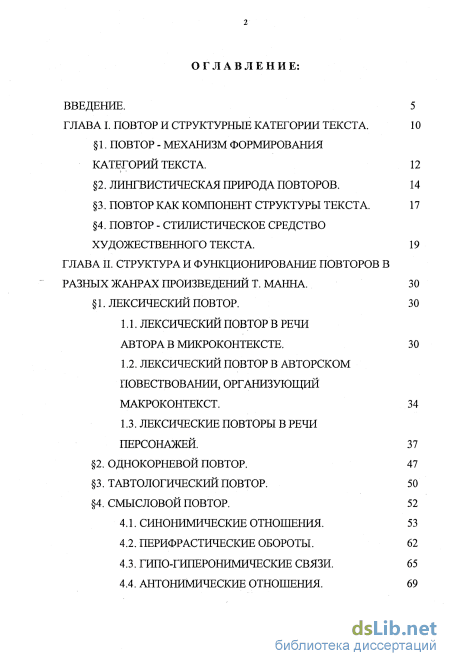 2

ОГЛАВЛЕНИЕ:

ВВЕДЕНИЕ. 5

ГЛАВА I. ПОВТОР И СТРУКТУРНЫЕ КАТЕГОРИИ ТЕКСТА. 10

§1. ПОВТОР - МЕХАНИЗМ ФОРМИРОВАНИЯ КАТЕГОРИЙ ТЕКСТА. 12

§2. ЛИНГВИСТИЧЕСКАЯ ПРИРОДА ПОВТОРОВ. 14

§3. ПОВТОР КАК КОМПОНЕНТ СТРУКТУРЫ ТЕКСТА. 17

§4. ПОВТОР - СТИЛИСТИЧЕСКОЕ СРЕДСТВО ХУДОЖЕСТВЕННОГО ТЕКСТА. 19

ГЛАВА II. СТРУКТУРА И ФУНКЦИОНИРОВАНИЕ ПОВТОРОВ В РАЗНЫХ ЖАНРАХ ПРОИЗВЕДЕНИЙ Т. МАННА. 30

§1. ЛЕКСИЧЕСКИЙ ПОВТОР. 30

1.1. ЛЕКСИЧЕСКИЙ ПОВТОР В РЕЧИ АВТОРА В МИКРОКОНТЕКСТЕ. 30

1.2. ЛЕКСИЧЕСКИЙ ПОВТОР В АВТОРСКОМ ПОВЕСТВОВАНИИ, ОРГАНИЗУЮЩИЙ МАКРОКОНТЕКСТ. 34

1.3. ЛЕКСИЧЕСКИЕ ПОВТОРЫ В РЕЧИ ПЕРСОНАЖЕЙ. 37

§2. ОДНОКОРНЕВОЙ ПОВТОР. 47

§3. ТАВТОЛОГИЧЕСКИЙ ПОВТОР. 50

§4. СМЫСЛОВОЙ ПОВТОР. 52

4.1. СИНОНИМИЧЕСКИЕ ОТНОШЕНИЯ. 53

4.2. ПЕРИФРАСТИЧЕСКИЕ ОБОРОТЫ. 62

4.3. ГИПО-ГИПЕРОНИМИЧЕСКИЕ СВЯЗИ. 65

4.4. АНТОНИМИЧЕСКИЕ ОТНОШЕНИЯ. 69

dsLib.net
библиотека диссертаций